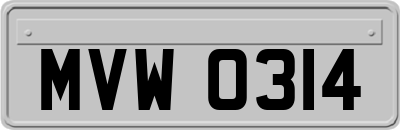 MVW 0314